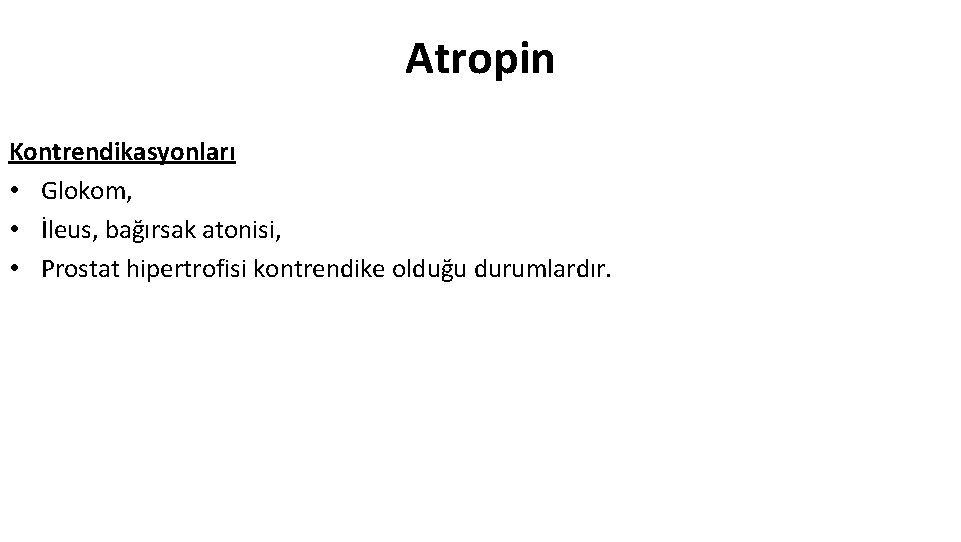 Atropin

Kontrendikasyonları

• Glokom,
• İleus, bağırsak atonisi,
• Prostat hipertrofisi kontrendike olduğu durumlardır.